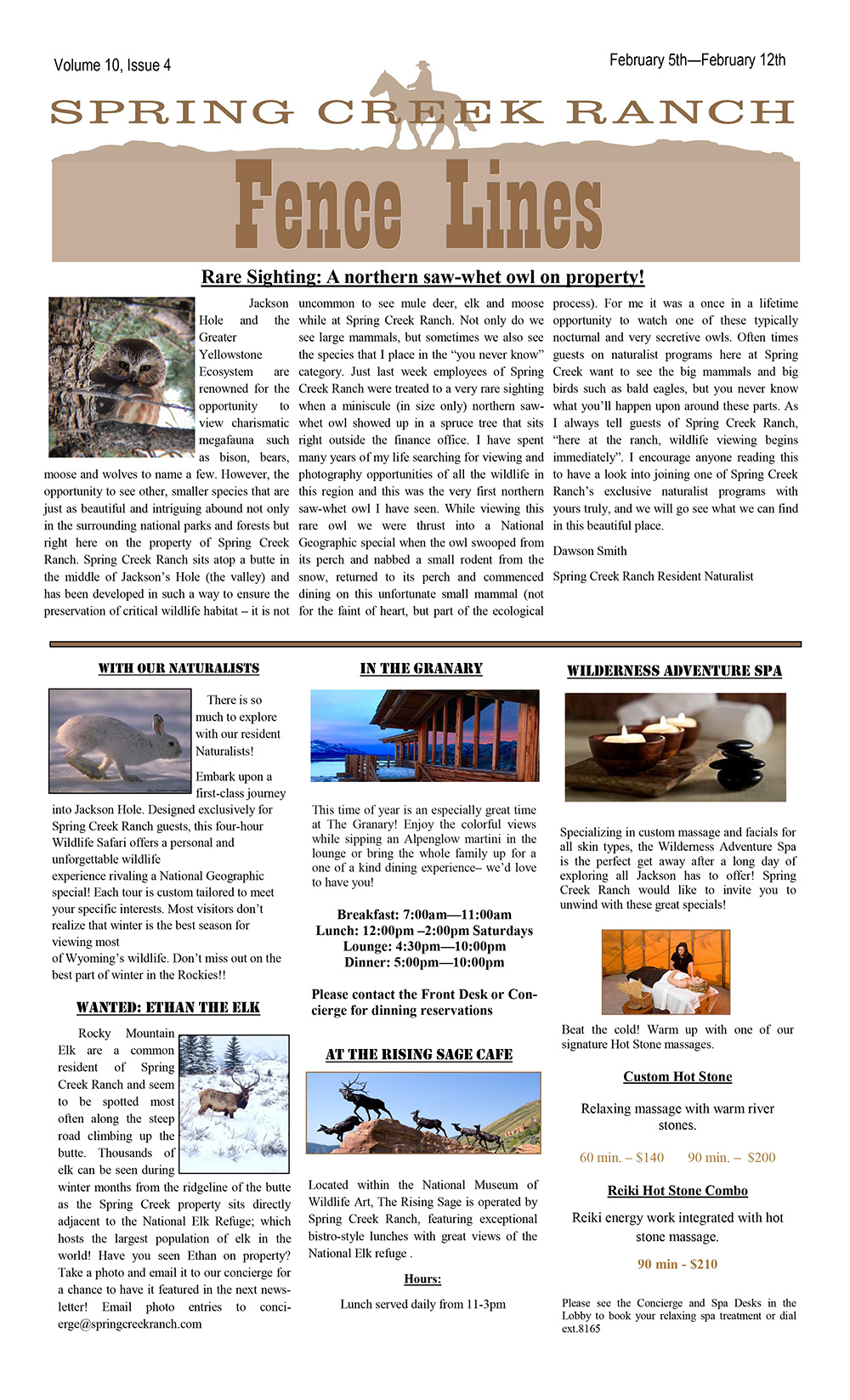 Volume 10, Issue 4

February 5th—February 12th

SPRING CREEK RANCH

Fence Lines

Rare Sighting: A northern saw-whet owl on property!

Jackson Hole and the Greater Yellowstone Ecosystem are renowned for the opportunity to view charismatic megafauna such as bison, bears, moose and wolves to name a few. However, the opportunity to see other, smaller species that are just as beautiful and intriguing abound not only in the surrounding national parks and forests but right here on the property of Spring Creek Ranch. Spring Creek Ranch sits atop a butte in the middle of Jackson's Hole (the valley) and has been developed in such a way to ensure the preservation of critical wildlife habitat – it is not uncommon to see mule deer, elk and moose while at Spring Creek Ranch. Not only do we see large mammals, but sometimes we also see the species that I place in the "you never know" category. Just last week employees of Spring Creek Ranch were treated to a very rare sighting when a miniscule (in size only) northern saw-whet owl showed up in a spruce tree that sits right outside the finance office. I have spent many years of my life searching for viewing and photography opportunities of all the wildlife in this region and this was the very first northern saw-whet owl I have seen. While viewing this rare owl we were thrust into a National Geographic special when the owl swooped from its perch and nabbed a small rodent from the snow, returned to its perch and commenced dining on this unfortunate small mammal (not for the faint of heart, but part of the ecological process). For me it was a once in a lifetime opportunity to watch one of these typically nocturnal and very secretive owls. Often times guests on naturalist programs here at Spring Creek want to see the big mammals and big birds such as bald eagles, but you never know what you'll happen upon around these parts. As I always tell guests of Spring Creek Ranch, "here at the ranch, wildlife viewing begins immediately". I encourage anyone reading this to have a look into joining one of Spring Creek Ranch's exclusive naturalist programs with yours truly, and we will go see what we can find in this beautiful place.

Dawson Smith

Spring Creek Ranch Resident Naturalist

WITH OUR NATURALISTS

There is so much to explore with our resident Naturalists!

Embark upon a first-class journey into Jackson Hole. Designed exclusively for Spring Creek Ranch guests, this four-hour Wildlife Safari offers a personal and unforgettable wildlife experience rivaling a National Geographic special! Each tour is custom tailored to meet your specific interests. Most visitors don't realize that winter is the best season for viewing most of Wyoming's wildlife. Don't miss out on the best part of winter in the Rockies!!

WANTED: ETHAN THE ELK

Rocky Mountain Elk are a common resident of Spring Creek Ranch and seem to be spotted most often along the steep road climbing up the butte. Thousands of elk can be seen during winter months from the ridgeline of the butte as the Spring Creek property sits directly adjacent to the National Elk Refuge; which hosts the largest population of elk in the world! Have you seen Ethan on property? Take a photo and email it to our concierge for a chance to have it featured in the next newsletter! Email photo entries to concierge@springcreekranch.com

IN THE GRANARY

This time of year is an especially great time at The Granary! Enjoy the colorful views while sipping an Alpenglow martini in the lounge or bring the whole family up for a one of a kind dining experience– we'd love to have you!

Breakfast: 7:00am—11:00am
Lunch: 12:00pm –2:00pm Saturdays
Lounge: 4:30pm—10:00pm
Dinner: 5:00pm—10:00pm

Please contact the Front Desk or Concierge for dinning reservations

AT THE RISING SAGE CAFE

Located within the National Museum of Wildlife Art, The Rising Sage is operated by Spring Creek Ranch, featuring exceptional bistro-style lunches with great views of the National Elk refuge .

Hours:

Lunch served daily from 11-3pm

WILDERNESS ADVENTURE SPA

Specializing in custom massage and facials for all skin types, the Wilderness Adventure Spa is the perfect get away after a long day of exploring all Jackson has to offer! Spring Creek Ranch would like to invite you to unwind with these great specials!

Beat the cold! Warm up with one of our signature Hot Stone massages.

Custom Hot Stone

Relaxing massage with warm river stones.

60 min. – $140 90 min. – $200

Reiki Hot Stone Combo

Reiki energy work integrated with hot stone massage.

90 min - $210

Please see the Concierge and Spa Desks in the Lobby to book your relaxing spa treatment or dial ext.8165